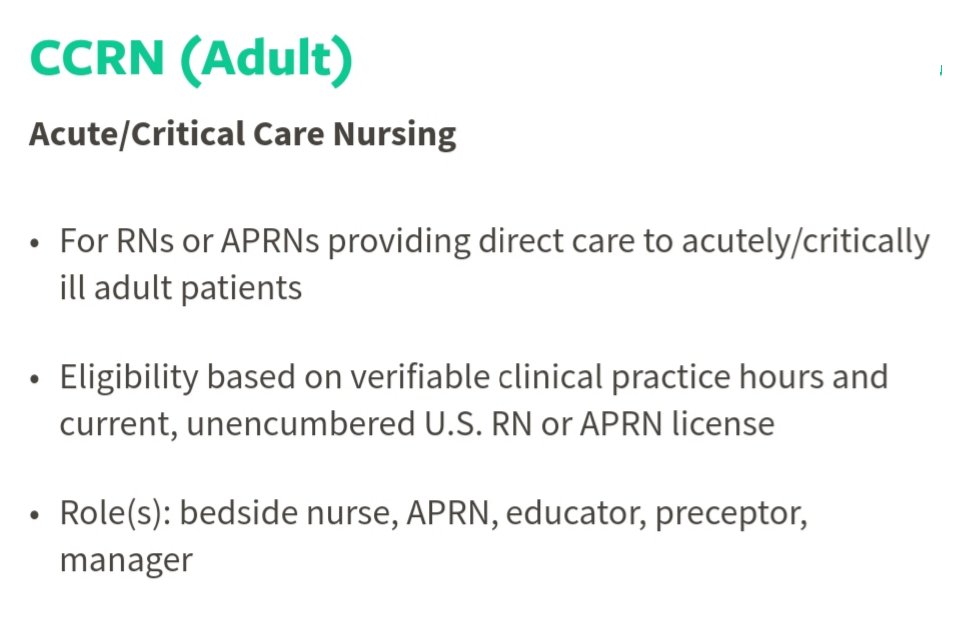 CCRN (Adult)

Acute/Critical Care Nursing

• For RNs or APRNs providing direct care to acutely/critically ill adult patients

• Eligibility based on verifiable clinical practice hours and current, unencumbered U.S. RN or APRN license

• Role(s): bedside nurse, APRN, educator, preceptor, manager